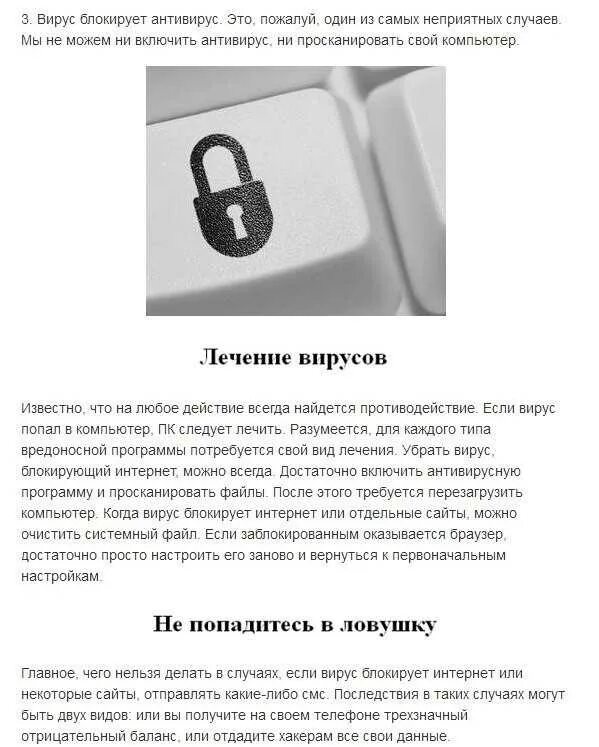 3. Вирус блокирует антивирус. Это, пожалуй, один из самых неприятных случаев. Мы не можем ни включить антивирус, ни просканировать свой компьютер.

Лечение вирусов

Известно, что на любое действие всегда найдется противодействие. Если вирус попал в компьютер, ПК следует лечить. Разумеется, для каждого типа вредоносной программы потребуется свой вид лечения. Убрать вирус, блокирующий интернет, можно всегда. Достаточно включить антивирусную программу и просканировать файлы. После этого требуется перезагрузить компьютер. Когда вирус блокирует интернет или отдельные сайты, можно очистить системный файл. Если заблокированным оказывается браузер, достаточно просто настроить его заново и вернуться к первоначальным настройкам.

Не попадитесь в ловушку

Главное, чего нельзя делать в случаях, если вирус блокирует интернет или некоторые сайты, отправлять какие-либо смс. Последствия в таких случаях могут быть двух видов: или вы получите на своем телефоне трехзначный отрицательный баланс, или отдадите хакерам все свои данные.